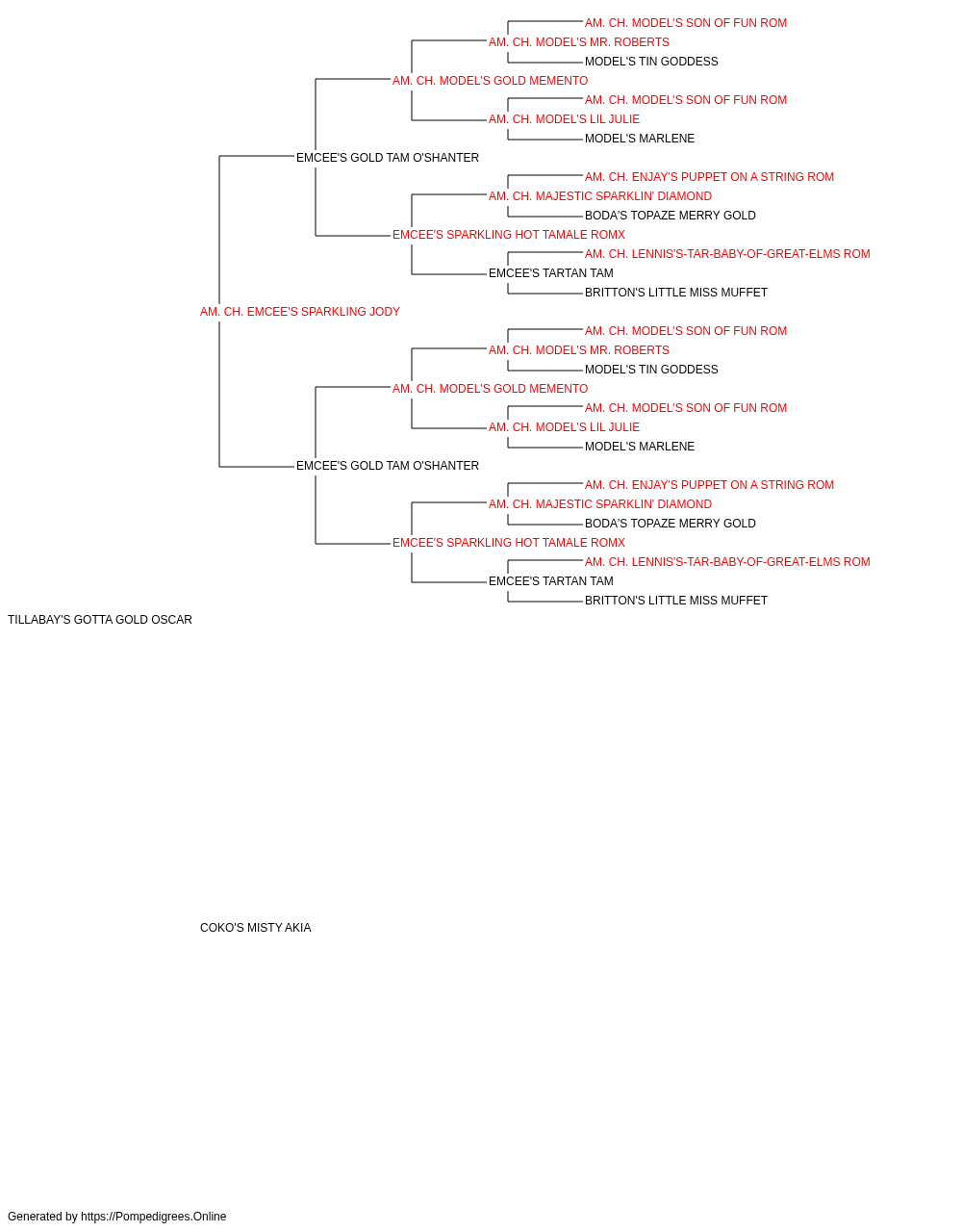 AM. CH. MODEL'S SON OF FUN ROM
AM. CH. MODEL'S MR. ROBERTS
MODEL'S TIN GODDESS
AM. CH. MODEL'S GOLD MEMENTO
AM. CH. MODEL'S SON OF FUN ROM
AM. CH. MODEL'S LIL JULIE
MODEL'S MARLENE
EMCEE'S GOLD TAM O'SHANTER
AM. CH. ENJAY'S PUPPET ON A STRING ROM
AM. CH. MAJESTIC SPARKLIN' DIAMOND
BODA'S TOPAZE MERRY GOLD
EMCEE'S SPARKLING HOT TAMALE ROMX
AM. CH. LENNIS'S-TAR-BABY-OF-GREAT-ELMS ROM
EMCEE'S TARTAN TAM
BRITTON'S LITTLE MISS MUFFET
AM. CH. EMCEE'S SPARKLING JODY
AM. CH. MODEL'S SON OF FUN ROM
AM. CH. MODEL'S MR. ROBERTS
MODEL'S TIN GODDESS
AM. CH. MODEL'S GOLD MEMENTO
AM. CH. MODEL'S SON OF FUN ROM
AM. CH. MODEL'S LIL JULIE
MODEL'S MARLENE
EMCEE'S GOLD TAM O'SHANTER
AM. CH. ENJAY'S PUPPET ON A STRING ROM
AM. CH. MAJESTIC SPARKLIN' DIAMOND
BODA'S TOPAZE MERRY GOLD
EMCEE'S SPARKLING HOT TAMALE ROMX
AM. CH. LENNIS'S-TAR-BABY-OF-GREAT-ELMS ROM
EMCEE'S TARTAN TAM
BRITTON'S LITTLE MISS MUFFET
TILLABAY'S GOTTA GOLD OSCAR
COKO'S MISTY AKIA
Generated by https://Pompedigrees.Online